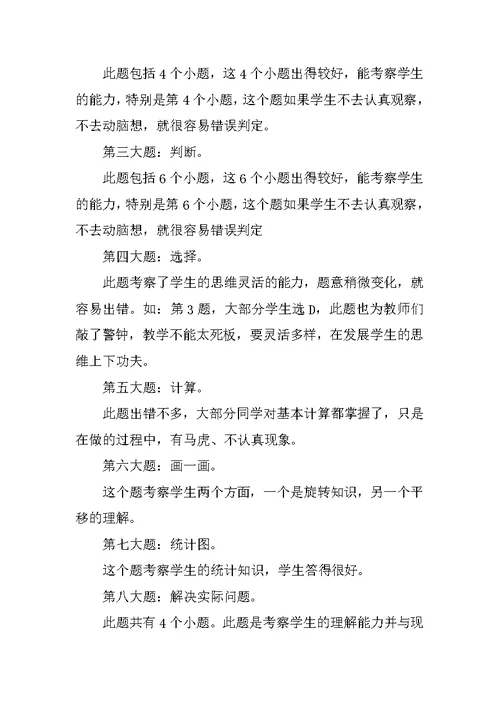 此题包括 4 个小题，这 4 个小题出得较好，能考察学生的能力，特别是第 4 个小题，这个题如果学生不去认真观察，不去动脑想，就很容易错误判定。

第三大题：判断。

此题包括 6 个小题，这 6 个小题出得较好，能考察学生的能力，特别是第 6 个小题，这个题如果学生不去认真观察，不去动脑想，就很容易错误判定

第四大题：选择。

此题考察了学生的思维灵活的能力，题意稍微变化，就容易出错。如：第 3 题，大部分学生选 D，此题也为教师们敲了警钟，教学不能太死板，要灵活多样，在发展学生的思维上下功夫。

第五大题：计算。

此题出错不多，大部分同学对基本计算都掌握了，只是在做的过程中，有马虎、不认真现象。

第六大题：画一画。

这个题考察学生两个方面，一个是旋转知识，另一个平移的理解。

第七大题：统计图。

这个题考察学生的统计知识，学生答得很好。

第八大题：解决实际问题。

此题共有 4 个小题。此题是考察学生的理解能力并与现